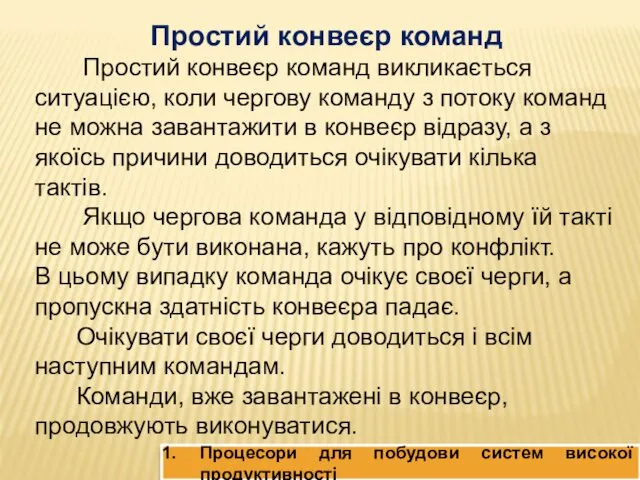 Простий конвеєр команд

Простий конвеєр команд викликається ситуацією, коли чергову команду з потоку команд не можна завантажити в конвеєр відразу, а з якоїсь причини доводиться очікувати кілька тактів.

Якщо чергова команда у відповідному їй такті не може бути виконана, кажуть про конфлікт. В цьому випадку команда очікує своєї черги, а пропускна здатність конвеєра падає.

Очікувати своєї черги доводиться і всім наступним командам.

Команди, вже завантажені в конвеєр, продовжують виконуватися.

1. Процесори для побудови систем високої продуктивності